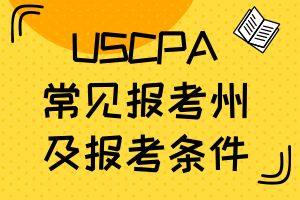 USCPA
常见报考州
及报考条件